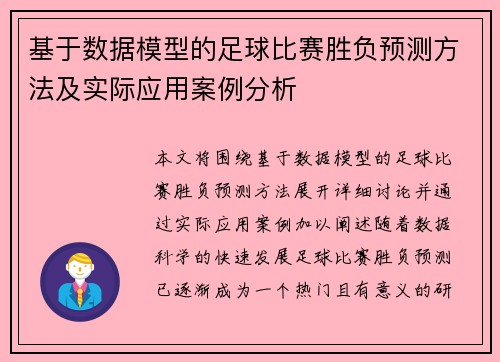 基于数据模型的足球比赛胜负预测方法及实际应用案例分析

本文将围绕基于数据模型的足球比赛胜负预测方法展开详细讨论并通过实际应用案例加以阐述随着数据科学的快速发展足球比赛胜负预测已逐渐成为一个热门且有意义的研